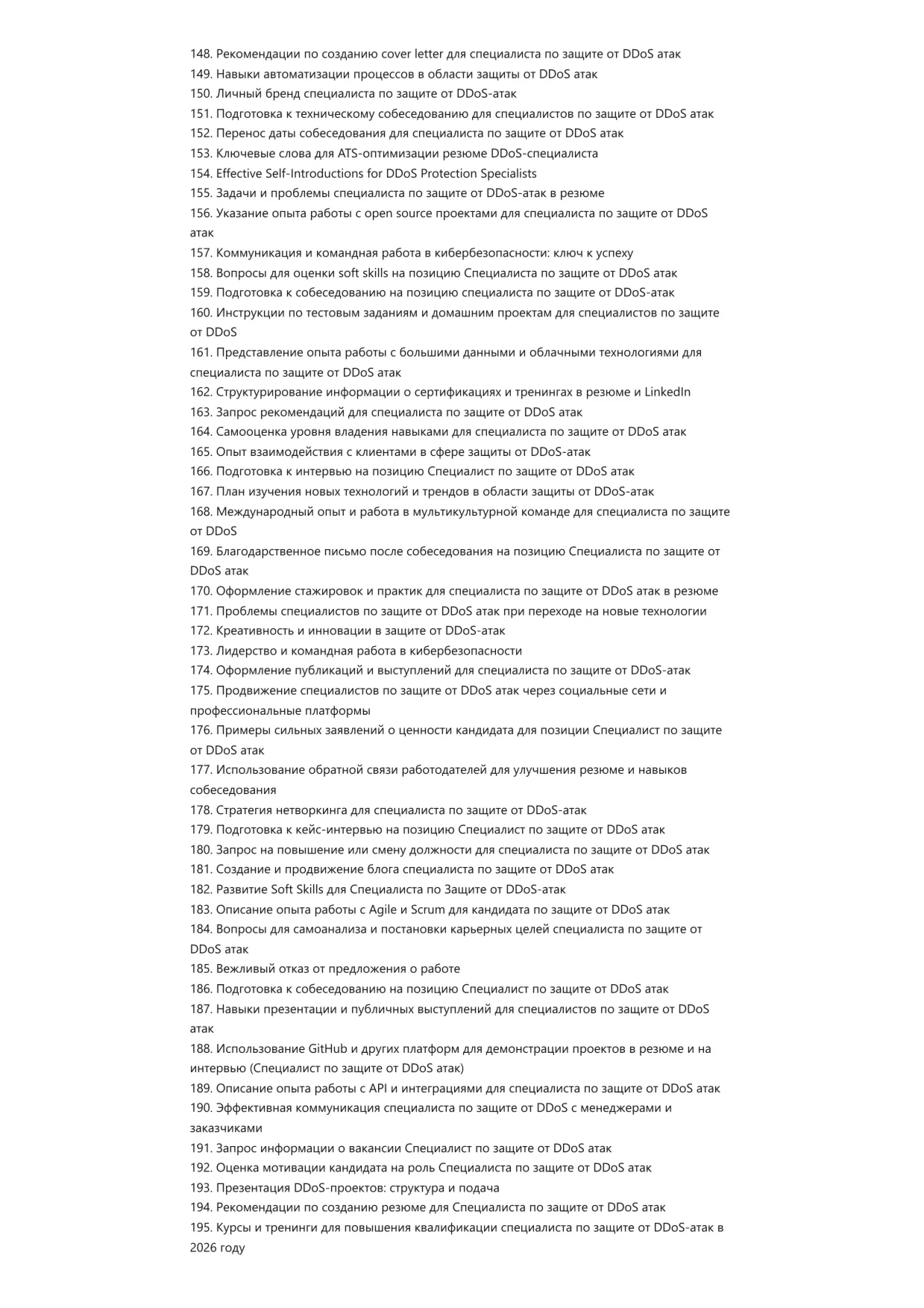 148. Рекомендации по созданию cover letter для специалиста по защите от DDoS атак
149. Навыки автоматизации процессов в области защиты от DDoS атак
150. Личный бренд специалиста по защите от DDoS-атак
151. Подготовка к техническому собеседованию для специалистов по защите от DDoS атак
152. Перенос даты собеседования для специалиста по защите от DDoS атак
153. Ключевые слова для ATS-оптимизации резюме DDoS-специалиста
154. Effective Self-Introductions for DDoS Protection Specialists
155. Задачи и проблемы специалиста по защите от DDoS-атак в резюме
156. Указание опыта работы с open source проектами для специалиста по защите от DDoS атак
157. Коммуникация и командная работа в кибербезопасности: ключ к успеху
158. Вопросы для оценки soft skills на позицию Специалиста по защите от DDoS атак
159. Подготовка к собеседованию на позицию специалиста по защите от DDoS-атак
160. Инструкции по тестовым заданиям и домашним проектам для специалистов по защите от DDoS
161. Представление опыта работы с большими данными и облачными технологиями для специалиста по защите от DDoS атак
162. Структурирование информации о сертификациях и тренингах в резюме и LinkedIn
163. Запрос рекомендаций для специалиста по защите от DDoS атак
164. Самооценка уровня владения навыками для специалиста по защите от DDoS атак
165. Опыт взаимодействия с клиентами в сфере защиты от DDoS-атак
166. Подготовка к интервью на позицию Специалист по защите от DDoS атак
167. План изучения новых технологий и трендов в области защиты от DDoS-атак
168. Международный опыт и работа в мультикультурной команде для специалиста по защите от DDoS
169. Благодарственное письмо после собеседования на позицию Специалиста по защите от DDoS атак
170. Оформление стажировок и практик для специалиста по защите от DDoS атак в резюме
171. Проблемы специалистов по защите от DDoS атак при переходе на новые технологии
172. Креативность и инновации в защите от DDoS-атак
173. Лидерство и командная работа в кибербезопасности
174. Оформление публикаций и выступлений для специалиста по защите от DDoS-атак
175. Продвижение специалистов по защите от DDoS атак через социальные сети и профессиональные платформы
176. Примеры сильных заявлений о ценности кандидата для позиции Специалист по защите от DDoS атак
177. Использование обратной связи работодателей для улучшения резюме и навыков собеседования
178. Стратегия нетворкинга для специалиста по защите от DDoS-атак
179. Подготовка к кейс-интервью на позицию Специалист по защите от DDoS атак
180. Запрос на повышение или смену должности для специалиста по защите от DDoS атак
181. Создание и продвижение блога специалиста по защите от DDoS атак
182. Развитие Soft Skills для Специалиста по Защите от DDoS-атак
183. Описание опыта работы с Agile и Scrum для кандидата по защите от DDoS атак
184. Вопросы для самоанализа и постановки карьерных целей специалиста по защите от DDoS атак
185. Вежливый отказ от предложения о работе
186. Подготовка к собеседованию на позицию Специалист по защите от DDoS атак
187. Навыки презентации и публичных выступлений для специалистов по защите от DDoS атак
188. Использование GitHub и других платформ для демонстрации проектов в резюме и на интервью (Специалист по защите от DDoS атак)
189. Описание опыта работы с API и интеграциями для специалиста по защите от DDoS атак
190. Эффективная коммуникация специалиста по защите от DDoS с менеджерами и заказчиками
191. Запрос информации о вакансии Специалист по защите от DDoS атак
192. Оценка мотивации кандидата на роль Специалиста по защите от DDoS атак
193. Презентация DDoS-проектов: структура и подача
194. Рекомендации по созданию резюме для Специалиста по защите от DDoS атак
195. Курсы и тренинги для повышения квалификации специалиста по защите от DDoS-атак в 2026 году